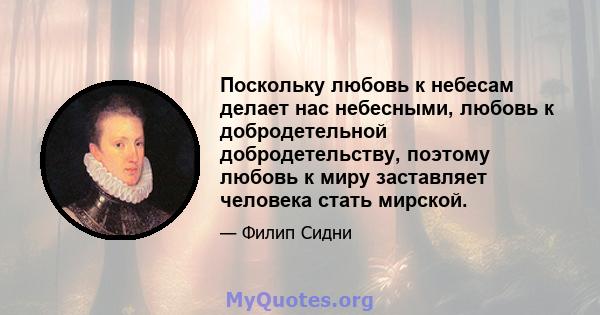 Поскольку любовь к небесам делает нас небесными, любовь к добродетельной добродетельству, поэтому любовь к миру заставляет человека стать мирской.

— Филип Сидни

MyQuotes.org